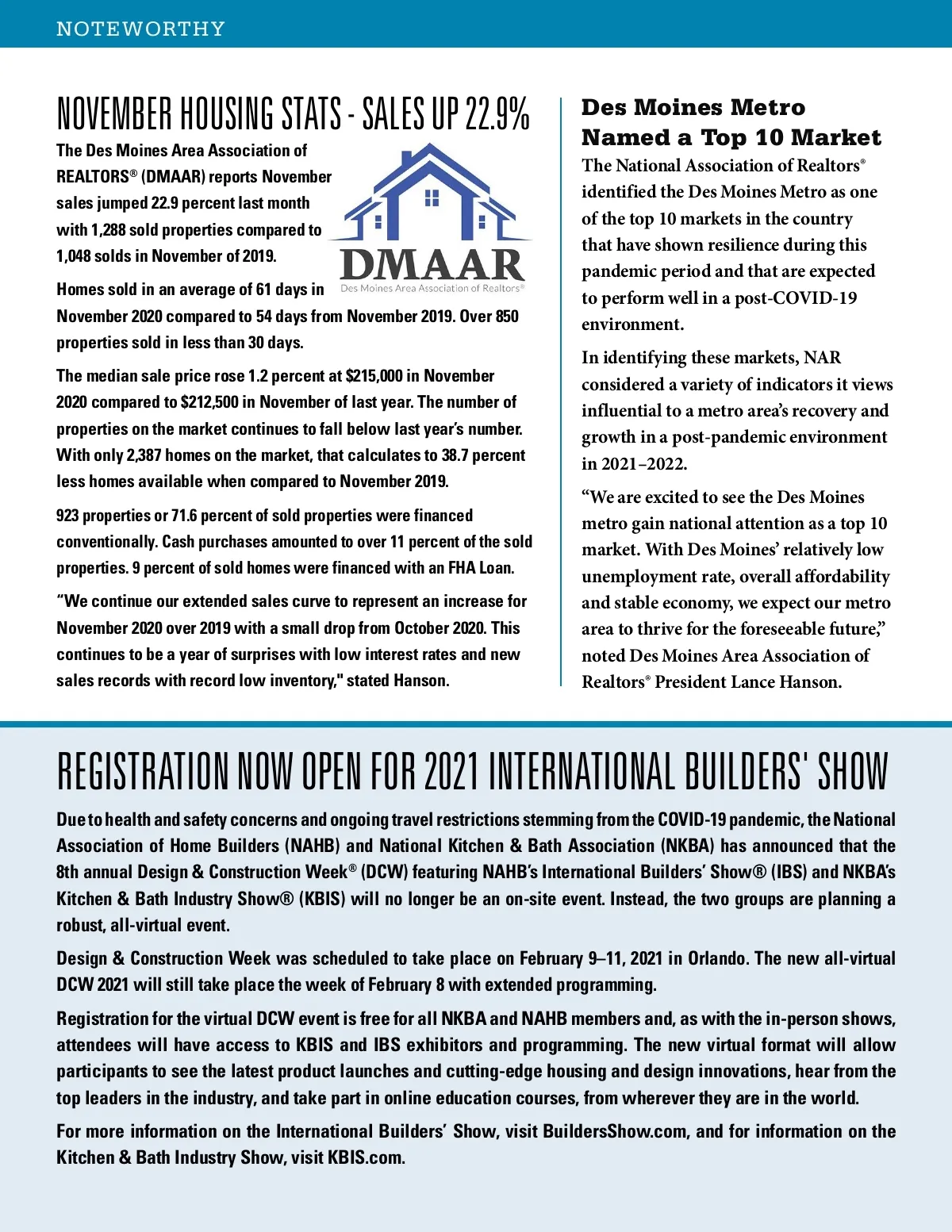 NOTEWORTHY

NOVEMBER HOUSING STATS - SALES UP 22.9%

The Des Moines Area Association of REALTORS® (DMAAR) reports November sales jumped 22.9 percent last month with 1,288 sold properties compared to 1,048 solds in November of 2019.

DMAAR
Des Moines Area Association of Realtors®

Homes sold in an average of 61 days in November 2020 compared to 54 days from November 2019. Over 850 properties sold in less than 30 days.

The median sale price rose 1.2 percent at $215,000 in November 2020 compared to $212,500 in November of last year. The number of properties on the market continues to fall below last year's number. With only 2,387 homes on the market, that calculates to 38.7 percent less homes available when compared to November 2019.

923 properties or 71.6 percent of sold properties were financed conventionally. Cash purchases amounted to over 11 percent of the sold properties. 9 percent of sold homes were financed with an FHA Loan.

"We continue our extended sales curve to represent an increase for November 2020 over 2019 with a small drop from October 2020. This continues to be a year of surprises with low interest rates and new sales records with record low inventory," stated Hanson.

Des Moines Metro Named a Top 10 Market

The National Association of Realtors® identified the Des Moines Metro as one of the top 10 markets in the country that have shown resilience during this pandemic period and that are expected to perform well in a post-COVID-19 environment.

In identifying these markets, NAR considered a variety of indicators it views influential to a metro area's recovery and growth in a post-pandemic environment in 2021–2022.

"We are excited to see the Des Moines metro gain national attention as a top 10 market. With Des Moines' relatively low unemployment rate, overall affordability and stable economy, we expect our metro area to thrive for the foreseeable future," noted Des Moines Area Association of Realtors® President Lance Hanson.

REGISTRATION NOW OPEN FOR 2021 INTERNATIONAL BUILDERS' SHOW

Due to health and safety concerns and ongoing travel restrictions stemming from the COVID-19 pandemic, the National Association of Home Builders (NAHB) and National Kitchen & Bath Association (NKBA) has announced that the 8th annual Design & Construction Week® (DCW) featuring NAHB's International Builders' Show® (IBS) and NKBA's Kitchen & Bath Industry Show® (KBIS) will no longer be an on-site event. Instead, the two groups are planning a robust, all-virtual event.

Design & Construction Week was scheduled to take place on February 9–11, 2021 in Orlando. The new all-virtual DCW 2021 will still take place the week of February 8 with extended programming.

Registration for the virtual DCW event is free for all NKBA and NAHB members and, as with the in-person shows, attendees will have access to KBIS and IBS exhibitors and programming. The new virtual format will allow participants to see the latest product launches and cutting-edge housing and design innovations, hear from the top leaders in the industry, and take part in online education courses, from wherever they are in the world.

For more information on the International Builders' Show, visit BuildersShow.com, and for information on the Kitchen & Bath Industry Show, visit KBIS.com.